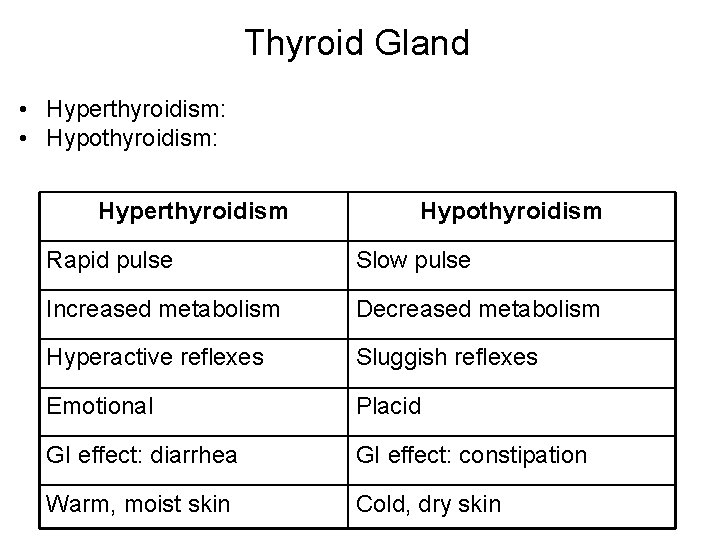 Thyroid Gland

• Hyperthyroidism:
• Hypothyroidism:

| Hyperthyroidism | Hypothyroidism |
|---|---|
| Rapid pulse | Slow pulse |
| Increased metabolism | Decreased metabolism |
| Hyperactive reflexes | Sluggish reflexes |
| Emotional | Placid |
| GI effect: diarrhea | GI effect: constipation |
| Warm, moist skin | Cold, dry skin |